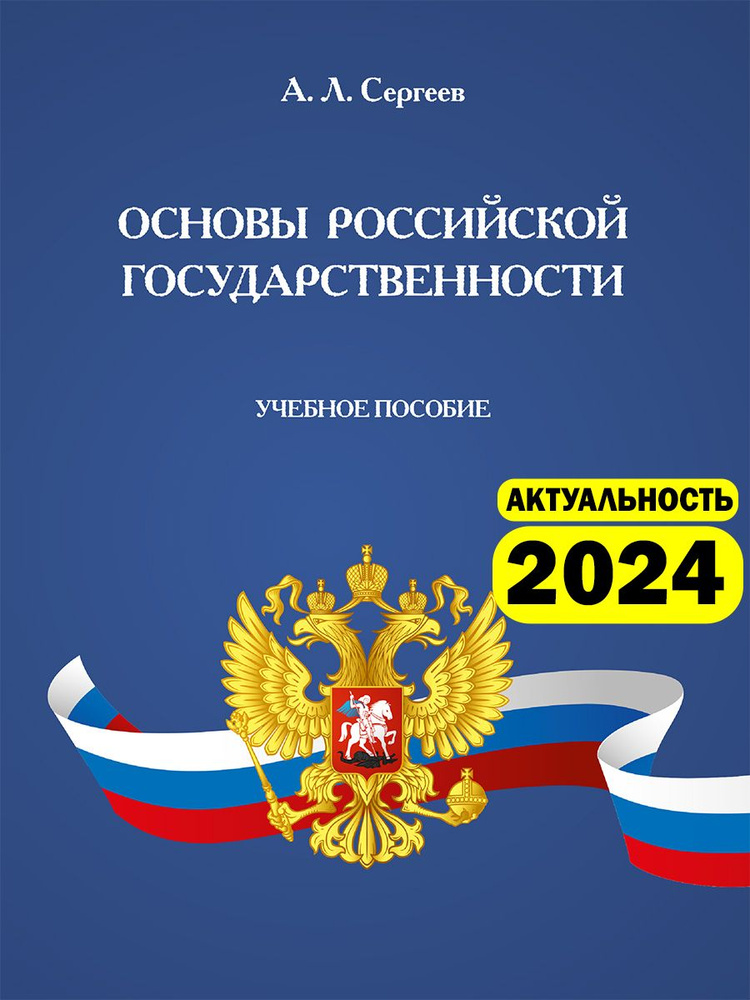 А. Л. Сергеев

ОСНОВЫ РОССИЙСКОЙ ГОСУДАРСТВЕННОСТИ

УЧЕБНОЕ ПОСОБИЕ

АКТУАЛЬНОСТЬ
2024